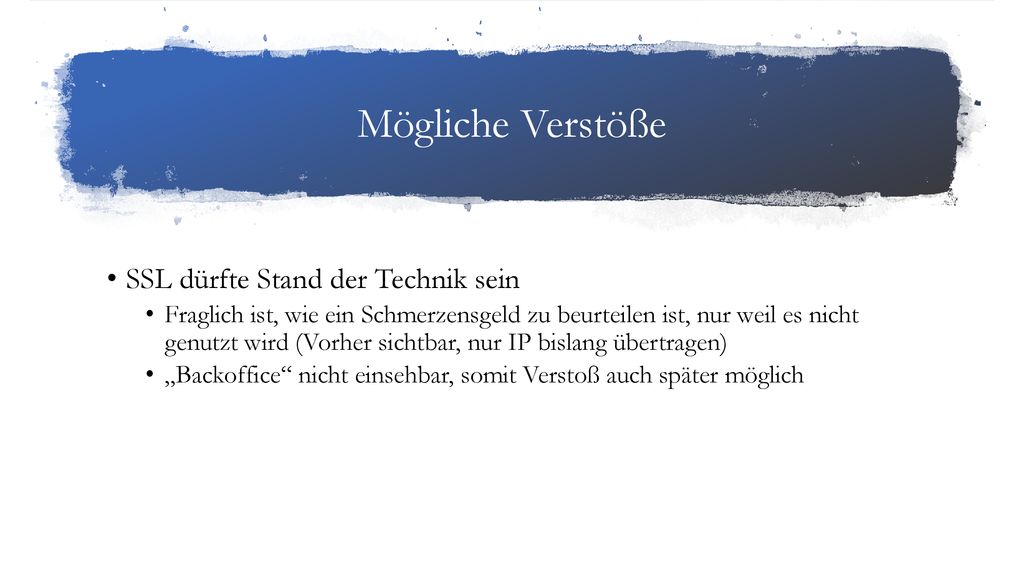 Mögliche Verstöße

• SSL dürfte Stand der Technik sein
 • Fraglich ist, wie ein Schmerzensgeld zu beurteilen ist, nur weil es nicht genutzt wird (Vorher sichtbar, nur IP bislang übertragen)
 • „Backoffice“ nicht einsehbar, somit Verstoß auch später möglich